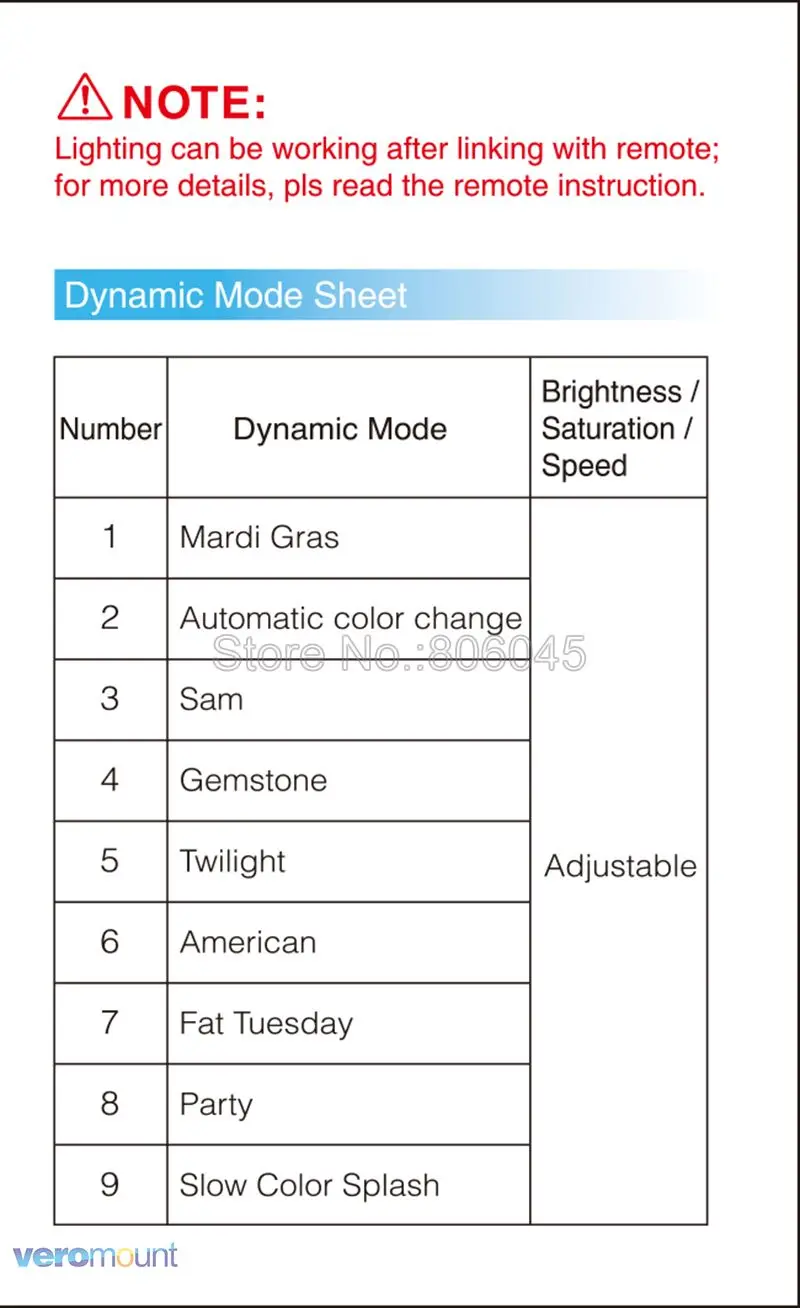 NOTE:
Lighting can be working after linking with remote; for more details, pls read the remote instruction.

Dynamic Mode Sheet

| Number | Dynamic Mode | Brightness / Saturation / Speed |
|---|---|---|
| 1 | Mardi Gras | Adjustable |
| 2 | Automatic color change | |
| 3 | Sam | |
| 4 | Gemstone | |
| 5 | Twilight | |
| 6 | American | |
| 7 | Fat Tuesday | |
| 8 | Party | |
| 9 | Slow Color Splash | |

Store No.:806045

veromount